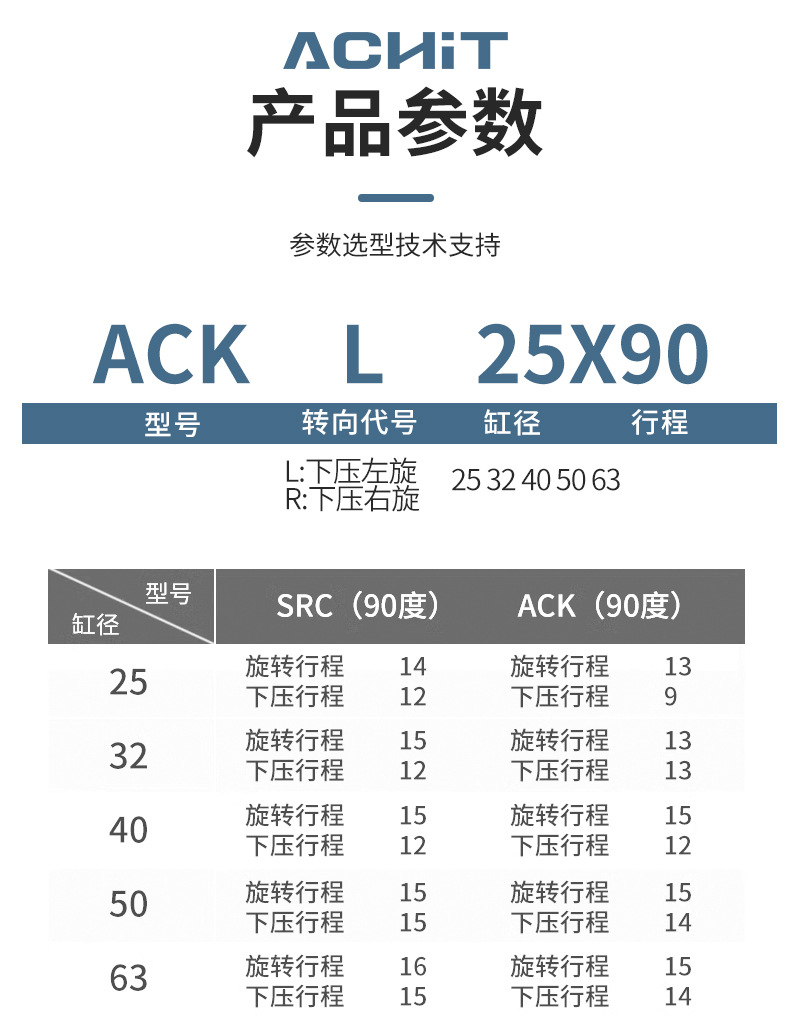 ACHiT
产品参数

参数选型技术支持

ACK L 25X90

型号 转向代号 缸径 行程

L:下压左旋
R:下压右旋
25 32 40 50 63

| 型号 缸径 | SRC（90度） | ACK（90度） |
|---|---|---|
| 25 | 旋转行程 14 下压行程 12 | 旋转行程 13 下压行程 9 |
| 32 | 旋转行程 15 下压行程 12 | 旋转行程 13 下压行程 13 |
| 40 | 旋转行程 15 下压行程 12 | 旋转行程 15 下压行程 12 |
| 50 | 旋转行程 15 下压行程 15 | 旋转行程 15 下压行程 14 |
| 63 | 旋转行程 16 下压行程 15 | 旋转行程 15 下压行程 14 |